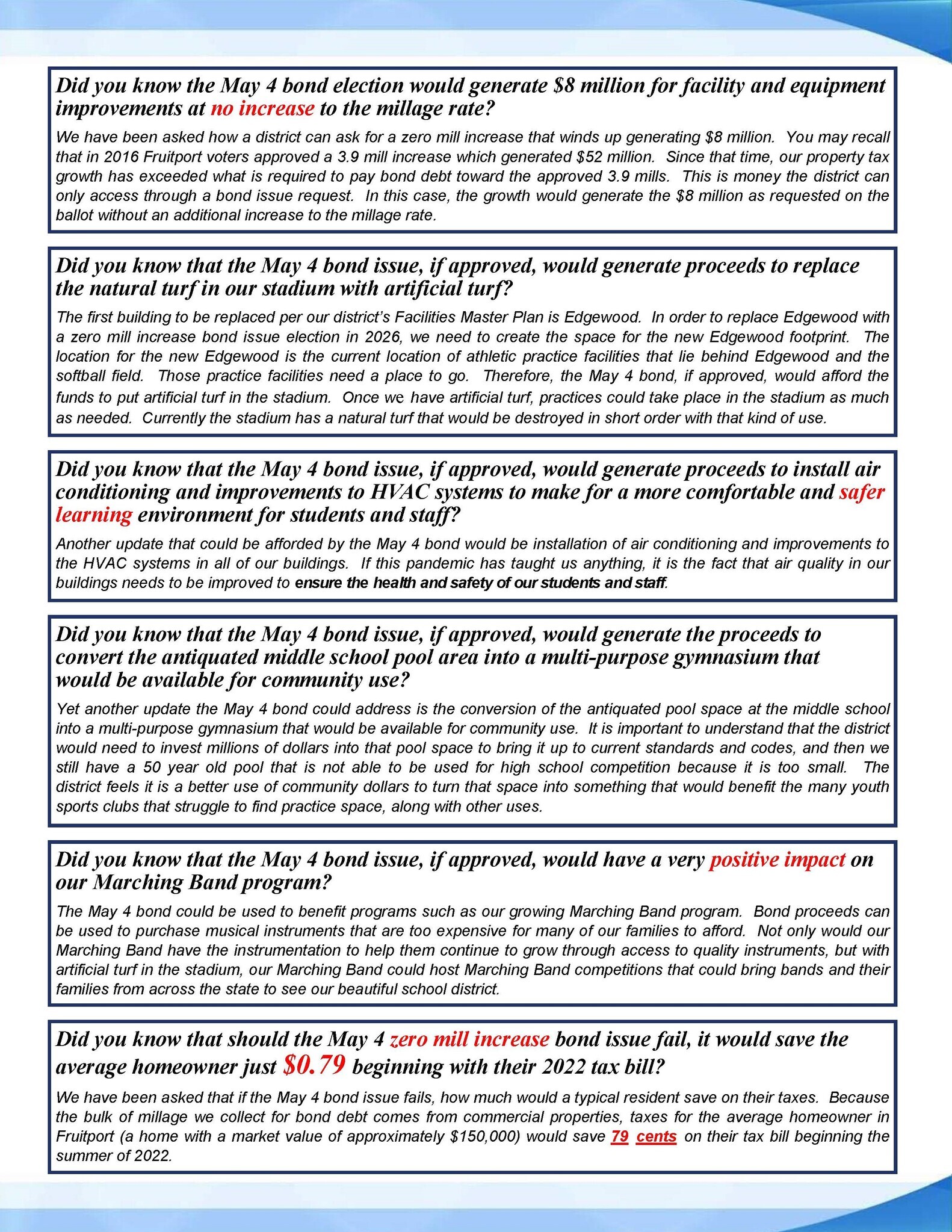 Did you know the May 4 bond election would generate \$8 million for facility and equipment improvements at no increase to the millage rate?

We have been asked how a district can ask for a zero mill increase that winds up generating \$8 million. You may recall that in 2016 Fruitport voters approved a 3.9 mill increase which generated \$52 million. Since that time, our property tax growth has exceeded what is required to pay bond debt toward the approved 3.9 mills. This is money the district can only access through a bond issue request. In this case, the growth would generate the \$8 million as requested on the ballot without an additional increase to the millage rate.

Did you know that the May 4 bond issue, if approved, would generate proceeds to replace the natural turf in our stadium with artificial turf?

The first building to be replaced per our district's Facilities Master Plan is Edgewood. In order to replace Edgewood with a zero mill increase bond issue election in 2026, we need to create the space for the new Edgewood footprint. The location for the new Edgewood is the current location of athletic practice facilities that lie behind Edgewood and the softball field. Those practice facilities need a place to go. Therefore, the May 4 bond, if approved, would afford the funds to put artificial turf in the stadium. Once we have artificial turf, practices could take place in the stadium as much as needed. Currently the stadium has a natural turf that would be destroyed in short order with that kind of use.

Did you know that the May 4 bond issue, if approved, would generate proceeds to install air conditioning and improvements to HVAC systems to make for a more comfortable and safer learning environment for students and staff?

Another update that could be afforded by the May 4 bond would be installation of air conditioning and improvements to the HVAC systems in all of our buildings. If this pandemic has taught us anything, it is the fact that air quality in our buildings needs to be improved to ensure the health and safety of our students and staff.

Did you know that the May 4 bond issue, if approved, would generate the proceeds to convert the antiquated middle school pool area into a multi-purpose gymnasium that would be available for community use?

Yet another update the May 4 bond could address is the conversion of the antiquated pool space at the middle school into a multi-purpose gymnasium that would be available for community use. It is important to understand that the district would need to invest millions of dollars into that pool space to bring it up to current standards and codes, and then we still have a 50 year old pool that is not able to be used for high school competition because it is too small. The district feels it is a better use of community dollars to turn that space into something that would benefit the many youth sports clubs that struggle to find practice space, along with other uses.

Did you know that the May 4 bond issue, if approved, would have a very positive impact on our Marching Band program?

The May 4 bond could be used to benefit programs such as our growing Marching Band program. Bond proceeds can be used to purchase musical instruments that are too expensive for many of our families to afford. Not only would our Marching Band have the instrumentation to help them continue to grow through access to quality instruments, but with artificial turf in the stadium, our Marching Band could host Marching Band competitions that could bring bands and their families from across the state to see our beautiful school district.

Did you know that should the May 4 zero mill increase bond issue fail, it would save the average homeowner just \$0.79 beginning with their 2022 tax bill?

We have been asked that if the May 4 bond issue fails, how much would a typical resident save on their taxes. Because the bulk of millage we collect for bond debt comes from commercial properties, taxes for the average homeowner in Fruitport (a home with a market value of approximately \$150,000) would save 79 cents on their tax bill beginning the summer of 2022.